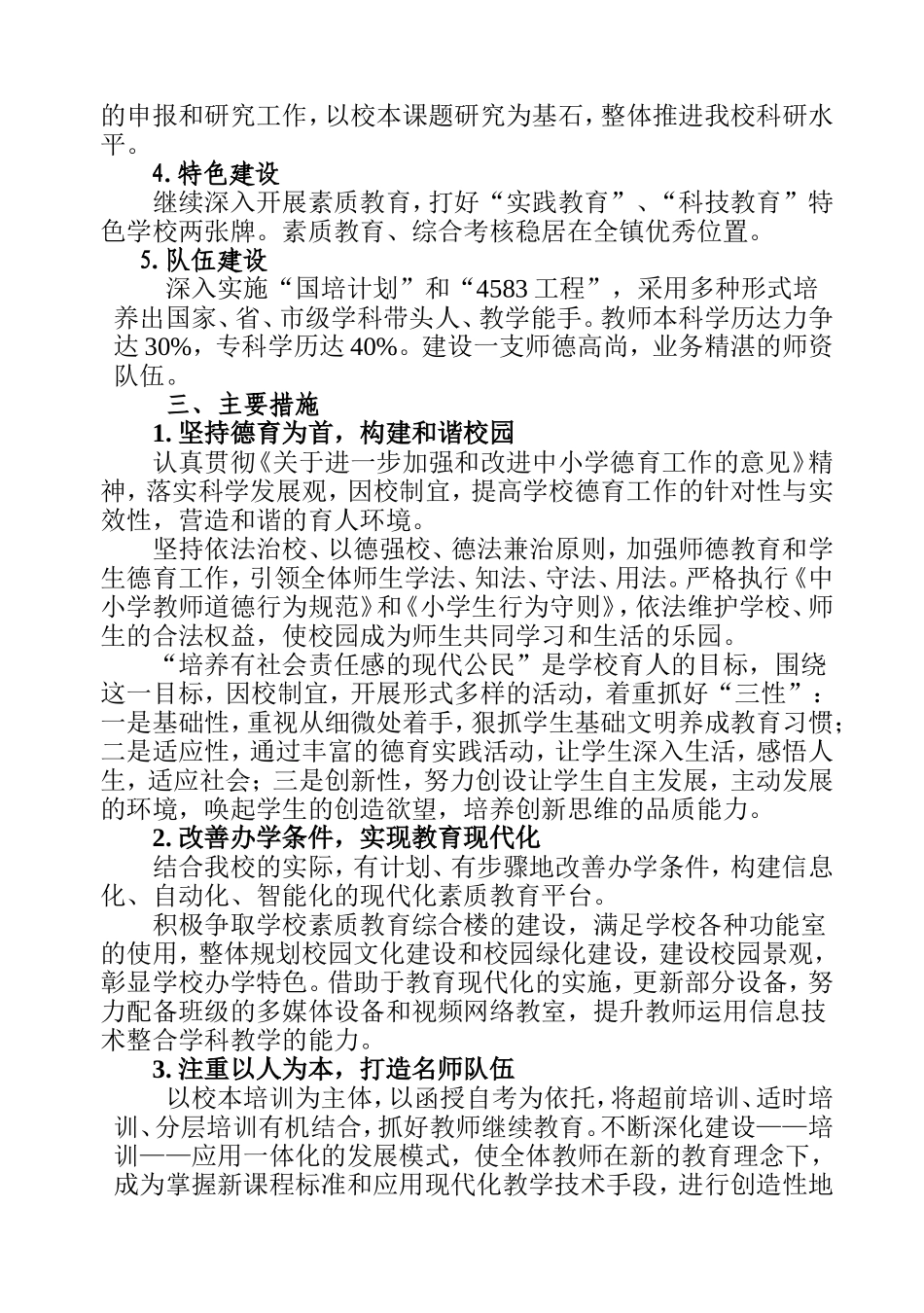 的申报和研究工作，以校本课题研究为基石，整体推进我校科研水平。

4. 特色建设

继续深入开展素质教育，打好“实践教育”、“科技教育”特色学校两张牌。素质教育、综合考核稳居在全镇优秀位置。

5. 队伍建设

深入实施“国培计划”和“4583 工程”，采用多种形式培养出国家、省、市级学科带头人、教学能手。教师本科学历达力争达 30%，专科学历达 40%。建设一支师德高尚，业务精湛的师资队伍。

三、主要措施

1. 坚持德育为首，构建和谐校园

认真贯彻《关于进一步加强和改进中小学德育工作的意见》精神，落实科学发展观，因校制宜，提高学校德育工作的针对性与实效性，营造和谐的育人环境。

坚持依法治校、以德强校、德法兼治原则，加强师德教育和学生德育工作，引领全体师生学法、知法、守法、用法。严格执行《中小学教师道德行为规范》和《小学生行为守则》，依法维护学校、师生的合法权益，使校园成为师生共同学习和生活的乐园。

“培养有社会责任感的现代公民”是学校育人的目标，围绕这一目标，因校制宜，开展形式多样的活动，着重抓好“三性”：一是基础性，重视从细微处着手，狠抓学生基础文明养成教育习惯；二是适应性，通过丰富的德育实践活动，让学生深入生活，感悟人生，适应社会；三是创新性，努力创设让学生自主发展，主动发展的环境，唤起学生的创造欲望，培养创新思维的品质能力。

2. 改善办学条件，实现教育现代化

结合我校的实际，有计划、有步骤地改善办学条件，构建信息化、自动化、智能化的现代化素质教育平台。

积极争取学校素质教育综合楼的建设，满足学校各种功能室的使用，整体规划校园文化建设和校园绿化建设，建设校园景观，彰显学校办学特色。借助于教育现代化的实施，更新部分设备，努力配备班级的多媒体设备和视频网络教室，提升教师运用信息技术整合学科教学的能力。

3. 注重以人为本，打造名师队伍

以校本培训为主体，以函授自考为依托，将超前培训、适时培训、分层培训有机结合，抓好教师继续教育。不断深化建设——培训——应用一体化的发展模式，使全体教师在新的教育理念下，成为掌握新课程标准和应用现代化教学技术手段，进行创造性地